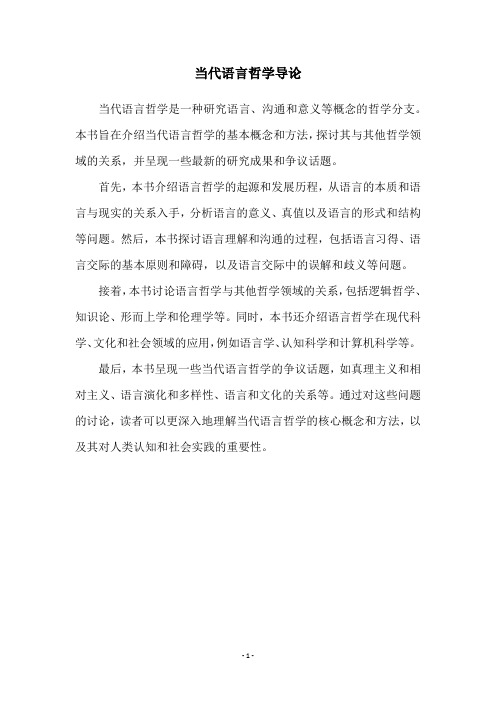 当代语言哲学导论

当代语言哲学是一种研究语言、沟通和意义等概念的哲学分支。本书旨在介绍当代语言哲学的基本概念和方法，探讨其与其他哲学领域的关系，并呈现一些最新的研究成果和争议话题。

首先，本书介绍语言哲学的起源和发展历程，从语言的本质和语言与现实的关系入手，分析语言的意义、真值以及语言的形式和结构等问题。然后，本书探讨语言理解和沟通的过程，包括语言习得、语言交际的基本原则和障碍，以及语言交际中的误解和歧义等问题。

接着，本书讨论语言哲学与其他哲学领域的关系，包括逻辑哲学、知识论、形而上学和伦理学等。同时，本书还介绍语言哲学在现代科学、文化和社会领域的应用，例如语言学、认知科学和计算机科学等。

最后，本书呈现一些当代语言哲学的争议话题，如真理主义和相对主义、语言演化和多样性、语言和文化的关系等。通过对这些问题的讨论，读者可以更深入地理解当代语言哲学的核心概念和方法，以及其对人类认知和社会实践的重要性。

- 1 -